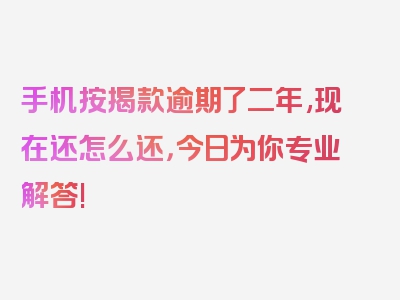 手机按揭款逾期了二年，现在还怎么还，今日为你专业解答！